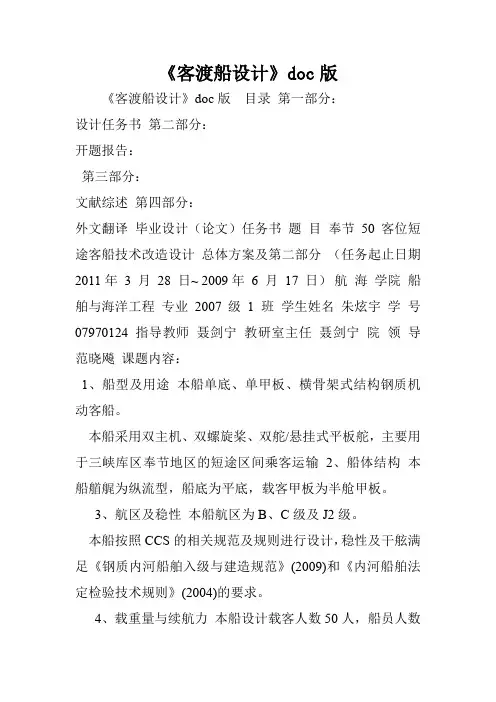 《客渡船设计》doc 版

《客渡船设计》doc 版 目录 第一部分:

设计任务书 第二部分:

开题报告:

第三部分:

文献综述 第四部分:

外文翻译 毕业设计（论文）任务书 题 目 奉节 50 客位短途客船技术改造设计 总体方案及第二部分 （任务起止日期 2011 年 3 月 28 日~ 2009 年 6 月 17 日）航 海 学院 船舶与海洋工程 专业 2007 级 1 班 学生姓名 朱炫宇 学 号 07970124 指导教师 聂剑宁 教研室主任 聂剑宁 院 领 导 范晓飚 课题内容:

1、船型及用途 本船单底、单甲板、横骨架式结构钢质机动客船。

本船采用双主机、双螺旋桨、双舵/悬挂式平板舵，主要用于三峡库区奉节地区的短途区间乘客运输 2、船体结构 本船艏艉为纵流型，船底为平底，载客甲板为半舱甲板。

3、航区及稳性 本船航区为 B、C 级及 J2 级。

本船按照 CCS 的相关规范及规则进行设计，稳性及干舷满足《钢质内河船舶入级与建造规范》(2009)和《内河船舶法定检验技术规则》(2004)的要求。

4、载重量与续航力 本船设计载客人数 50 人，船员人数